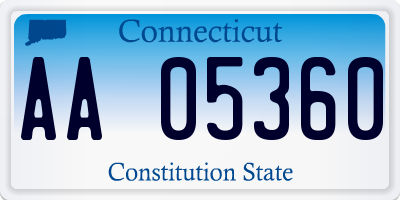 Connecticut

AA 05360

Constitution State